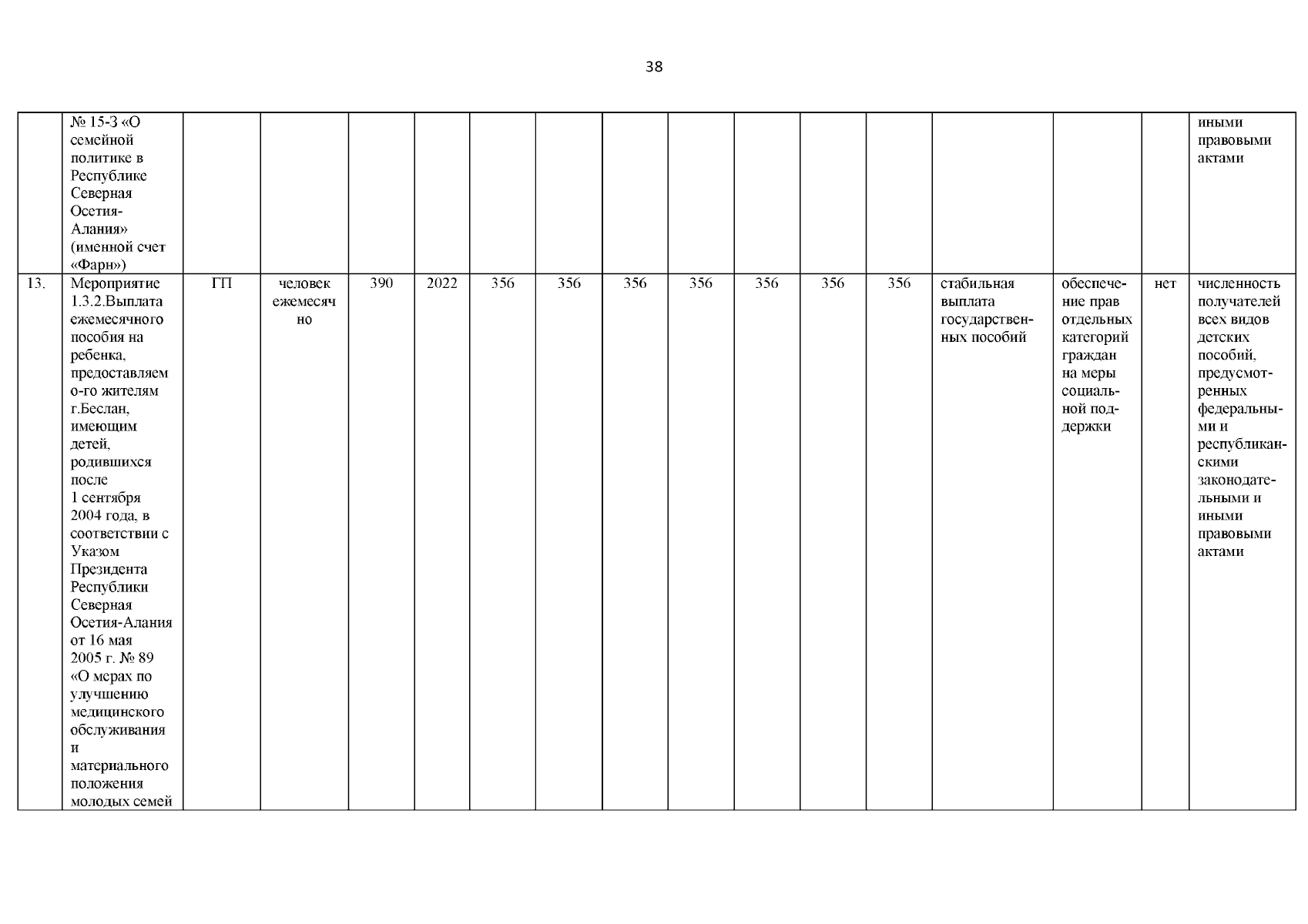 38

|  | № 15-З «О семейной политике в Республике Северная Осетия-Алания» (именной счет «Фарн») |  |  |  |  |  |  |  |  |  |  |  |  |  |  | иными правовыми актами |
|---|---|---|---|---|---|---|---|---|---|---|---|---|---|---|---|---|
| 13. | Мероприятие 1.3.2.Выплата ежемесячного пособия на ребенка, предоставляемо-го жителям г.Беслан, имеющим детей, родившихся после 1 сентября 2004 года, в соответствии с Указом Президента Республики Северная Осетия-Алания от 16 мая 2005 г. № 89 «О мерах по улучшению медицинского обслуживания и материального положения молодых семей | ГП | человек ежемесячно | 390 | 2022 | 356 | 356 | 356 | 356 | 356 | 356 | 356 | стабильная выплата государственных пособий | обеспечение прав отдельных категорий граждан на меры социальной поддержки | нет | численность получателей всех видов детских пособий, предусмотренных федеральными и республиканскими законодательными и иными правовыми актами |